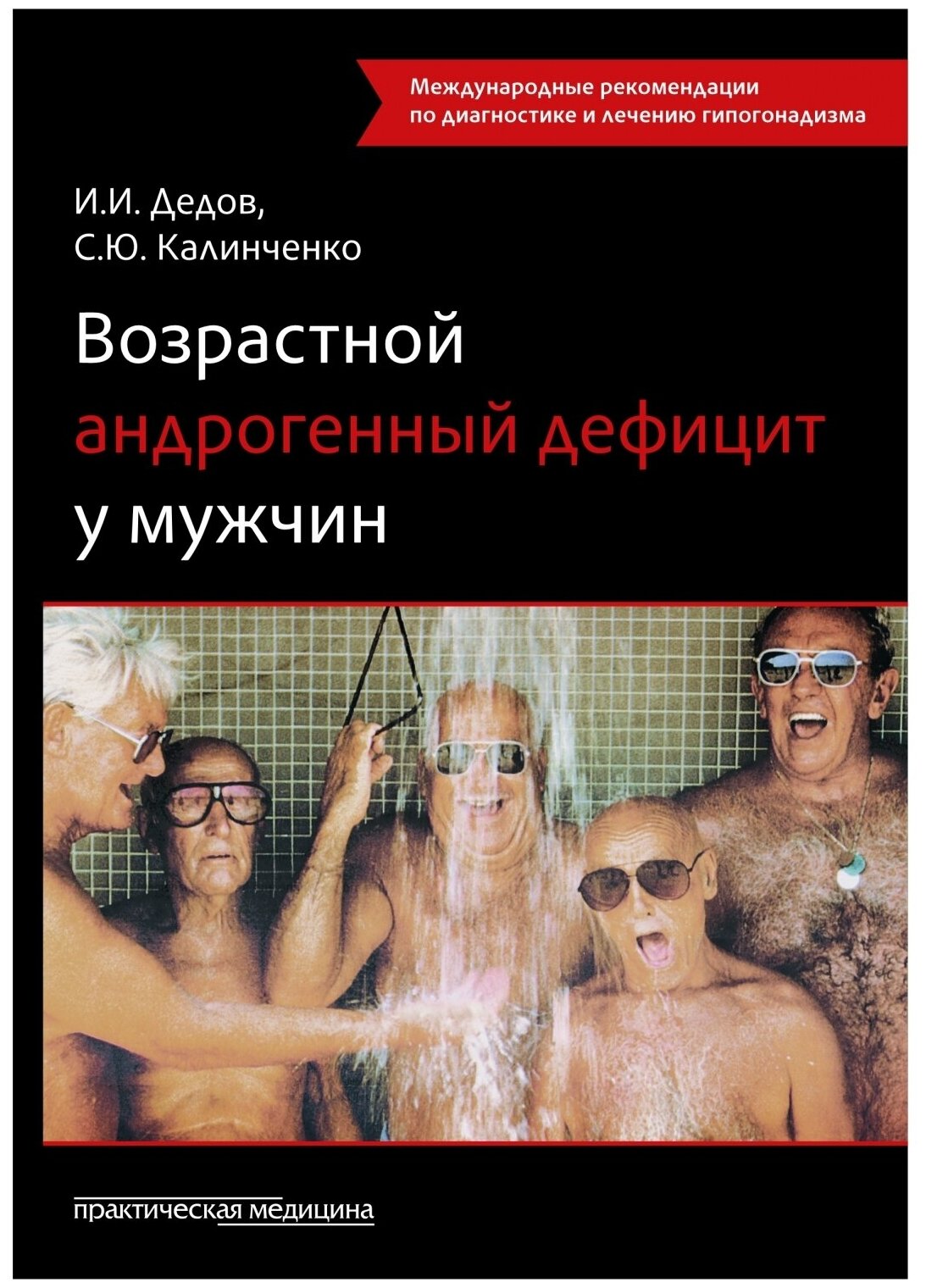 Международные рекомендации по диагностике и лечению гипогонадизма

И.И. Дедов,
С.Ю. Калинченко

Возрастной андрогенный дефицит у мужчин

практическая медицина